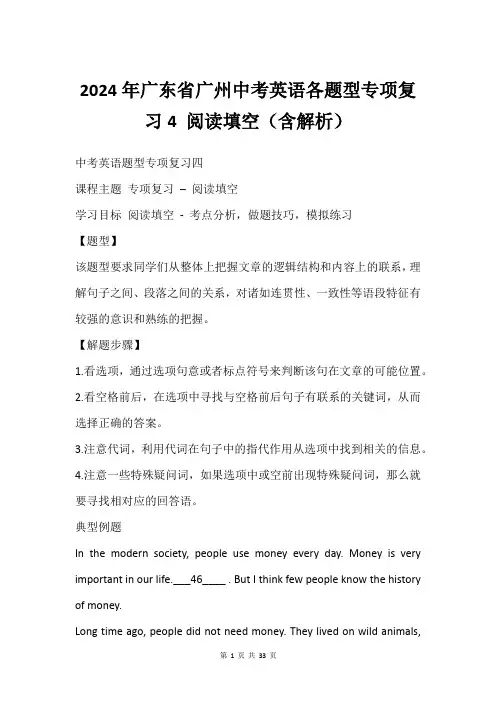 2024 年广东省广州中考英语各题型专项复习 4 阅读填空（含解析）

中考英语题型专项复习四

课程主题 专项复习 – 阅读填空

学习目标 阅读填空 - 考点分析，做题技巧，模拟练习

【题型】

该题型要求同学们从整体上把握文章的逻辑结构和内容上的联系，理解句子之间、段落之间的关系，对诸如连贯性、一致性等语段特征有较强的意识和熟练的把握。

【解题步骤】

1.看选项，通过选项句意或者标点符号来判断该句在文章的可能位置。

2.看空格前后，在选项中寻找与空格前后句子有联系的关键词，从而选择正确的答案。

3.注意代词，利用代词在句子中的指代作用从选项中找到相关的信息。

4.注意一些特殊疑问词，如果选项中或空前出现特殊疑问词，那么就要寻找相对应的回答语。

典型例题

In the modern society, people use money every day. Money is very important in our life.___46____ . But I think few people know the history of money.

Long time ago, people did not need money. They lived on wild animals,

第 1 页 共 33 页